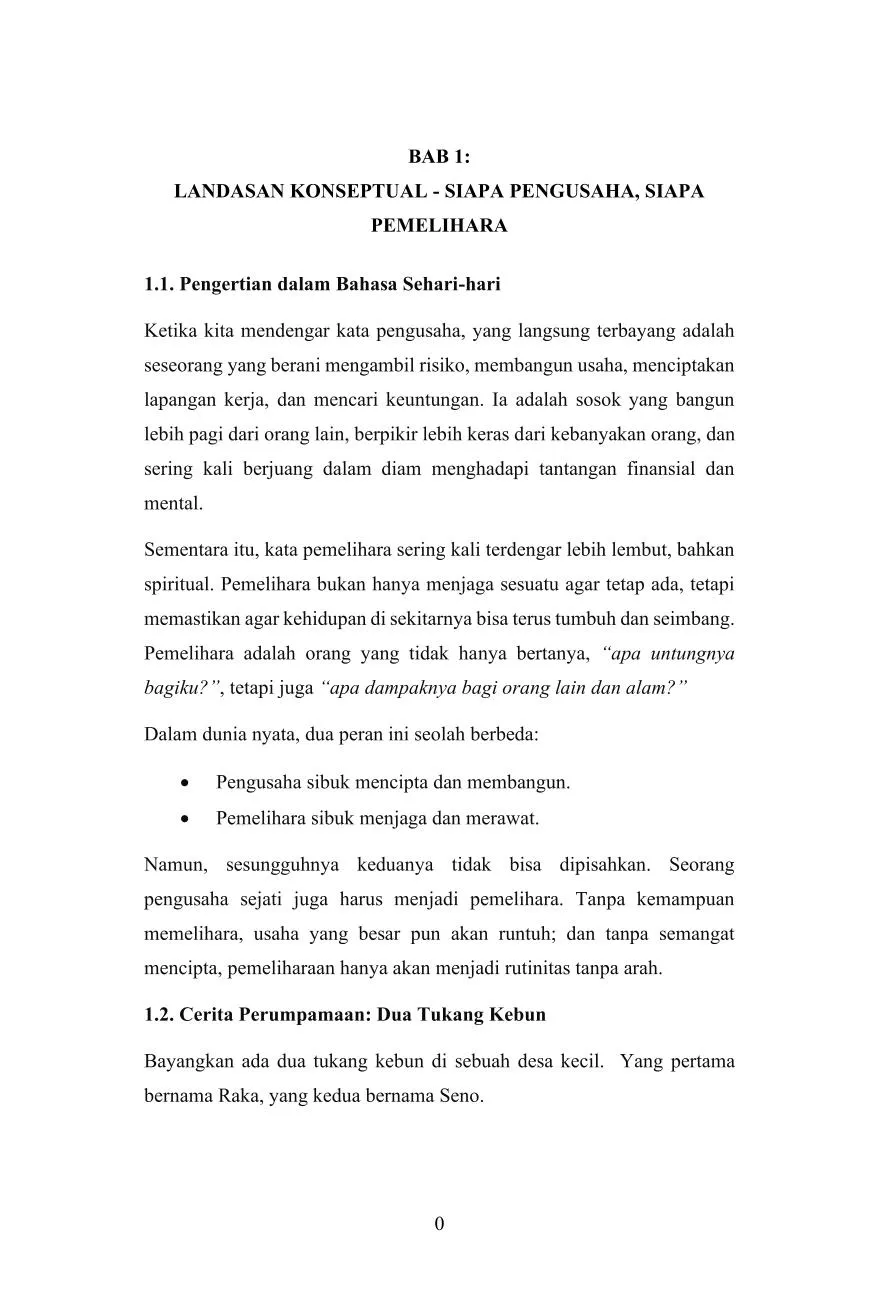 BAB 1:
LANDASAN KONSEPTUAL - SIAPA PENGUSAHA, SIAPA PEMELIHARA

1.1. Pengertian dalam Bahasa Sehari-hari

Ketika kita mendengar kata pengusaha, yang langsung terbayang adalah seseorang yang berani mengambil risiko, membangun usaha, menciptakan lapangan kerja, dan mencari keuntungan. Ia adalah sosok yang bangun lebih pagi dari orang lain, berpikir lebih keras dari kebanyakan orang, dan sering kali berjuang dalam diam menghadapi tantangan finansial dan mental.

Sementara itu, kata pemelihara sering kali terdengar lebih lembut, bahkan spiritual. Pemelihara bukan hanya menjaga sesuatu agar tetap ada, tetapi memastikan agar kehidupan di sekitarnya bisa terus tumbuh dan seimbang. Pemelihara adalah orang yang tidak hanya bertanya, "apa untungnya bagiku?", tetapi juga "apa dampaknya bagi orang lain dan alam?"

Dalam dunia nyata, dua peran ini seolah berbeda:

• Pengusaha sibuk mencipta dan membangun.
• Pemelihara sibuk menjaga dan merawat.

Namun, sesungguhnya keduanya tidak bisa dipisahkan. Seorang pengusaha sejati juga harus menjadi pemelihara. Tanpa kemampuan memelihara, usaha yang besar pun akan runtuh; dan tanpa semangat mencipta, pemeliharaan hanya akan menjadi rutinitas tanpa arah.

1.2. Cerita Perumpamaan: Dua Tukang Kebun

Bayangkan ada dua tukang kebun di sebuah desa kecil. Yang pertama bernama Raka, yang kedua bernama Seno.

0